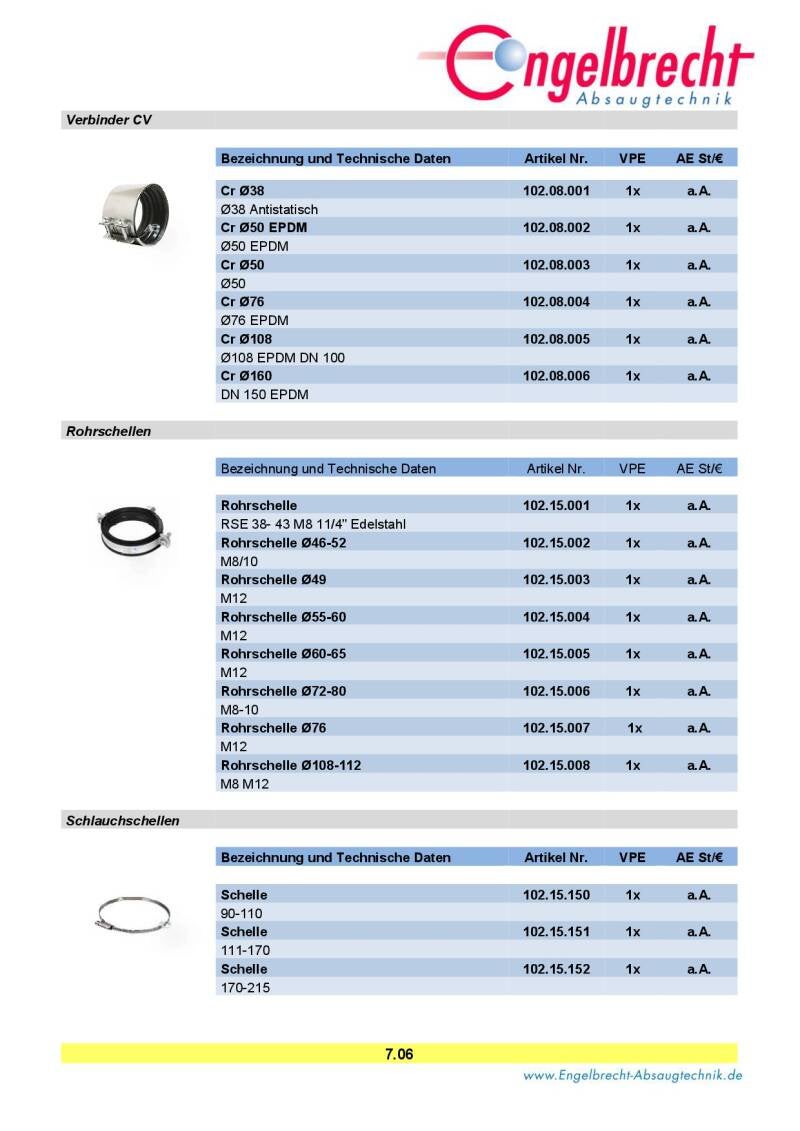 Engelbrecht
Absaugtechnik

Verbinder CV

| Bezeichnung und Technische Daten | Artikel Nr. | VPE | AE St/€ |
|---|---|---|---|
| Cr Ø38 | 102.08.001 | 1x | a.A. |
| Ø38 Antistatisch | | | |
| Cr Ø50 EPDM | 102.08.002 | 1x | a.A. |
| Ø50 EPDM | | | |
| Cr Ø50 | 102.08.003 | 1x | a.A. |
| Ø50 | | | |
| Cr Ø76 | 102.08.004 | 1x | a.A. |
| Ø76 EPDM | | | |
| Cr Ø108 | 102.08.005 | 1x | a.A. |
| Ø108 EPDM DN 100 | | | |
| Cr Ø160 | 102.08.006 | 1x | a.A. |
| DN 150 EPDM | | | |

Rohrschellen

| Bezeichnung und Technische Daten | Artikel Nr. | VPE | AE St/€ |
|---|---|---|---|
| Rohrschelle | 102.15.001 | 1x | a.A. |
| RSE 38- 43 M8 11/4" Edelstahl | | | |
| Rohrschelle Ø46-52 | 102.15.002 | 1x | a.A. |
| M8/10 | | | |
| Rohrschelle Ø49 | 102.15.003 | 1x | a.A. |
| M12 | | | |
| Rohrschelle Ø55-60 | 102.15.004 | 1x | a.A. |
| M12 | | | |
| Rohrschelle Ø60-65 | 102.15.005 | 1x | a.A. |
| M12 | | | |
| Rohrschelle Ø72-80 | 102.15.006 | 1x | a.A. |
| M8-10 | | | |
| Rohrschelle Ø76 | 102.15.007 | 1x | a.A. |
| M12 | | | |
| Rohrschelle Ø108-112 | 102.15.008 | 1x | a.A. |
| M8 M12 | | | |

Schlauchschellen

| Bezeichnung und Technische Daten | Artikel Nr. | VPE | AE St/€ |
|---|---|---|---|
| Schelle | 102.15.150 | 1x | a.A. |
| 90-110 | | | |
| Schelle | 102.15.151 | 1x | a.A. |
| 111-170 | | | |
| Schelle | 102.15.152 | 1x | a.A. |
| 170-215 | | | |

7.06

www.Engelbrecht-Absaugtechnik.de